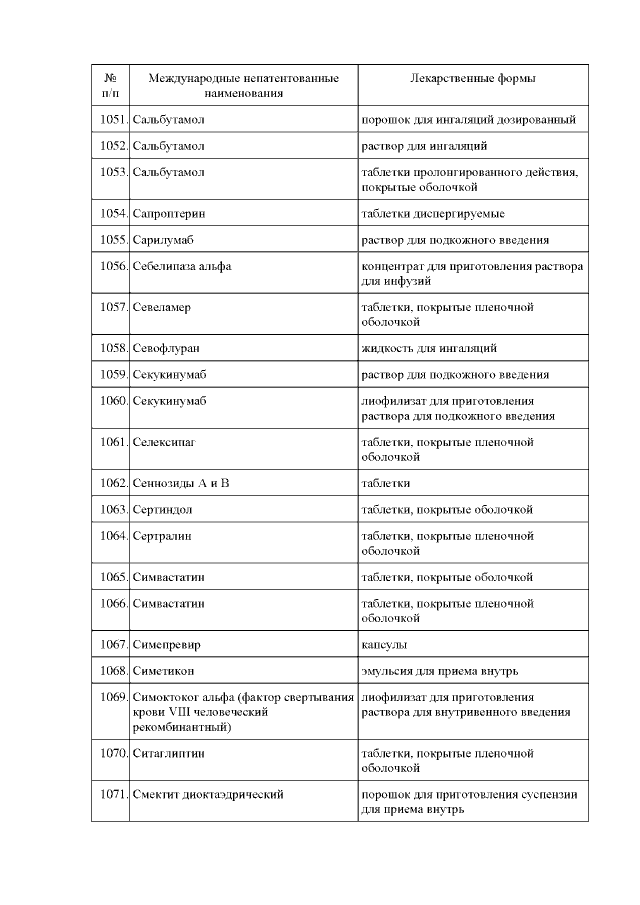 | № п/п | Международные непатентованные наименования | Лекарственные формы |
|---|---|---|
| 1051. | Сальбутамол | порошок для ингаляций дозированный |
| 1052. | Сальбутамол | раствор для ингаляций |
| 1053. | Сальбутамол | таблетки пролонгированного действия, покрытые оболочкой |
| 1054. | Сапроптерин | таблетки диспергируемые |
| 1055. | Сарилумаб | раствор для подкожного введения |
| 1056. | Себелипаза альфа | концентрат для приготовления раствора для инфузий |
| 1057. | Севеламер | таблетки, покрытые пленочной оболочкой |
| 1058. | Севофлуран | жидкость для ингаляций |
| 1059. | Секукинумаб | раствор для подкожного введения |
| 1060. | Секукинумаб | лиофилизат для приготовления раствора для подкожного введения |
| 1061. | Селексипаг | таблетки, покрытые пленочной оболочкой |
| 1062. | Сеннозиды А и В | таблетки |
| 1063. | Сертиндол | таблетки, покрытые оболочкой |
| 1064. | Сертралин | таблетки, покрытые пленочной оболочкой |
| 1065. | Симвастатин | таблетки, покрытые оболочкой |
| 1066. | Симвастатин | таблетки, покрытые пленочной оболочкой |
| 1067. | Симепревир | капсулы |
| 1068. | Симетикон | эмульсия для приема внутрь |
| 1069. | Симоктоког альфа (фактор свертывания крови VIII человеческий рекомбинантный) | лиофилизат для приготовления раствора для внутривенного введения |
| 1070. | Ситаглиптин | таблетки, покрытые пленочной оболочкой |
| 1071. | Смектит диоктаэдрический | порошок для приготовления суспензии для приема внутрь |